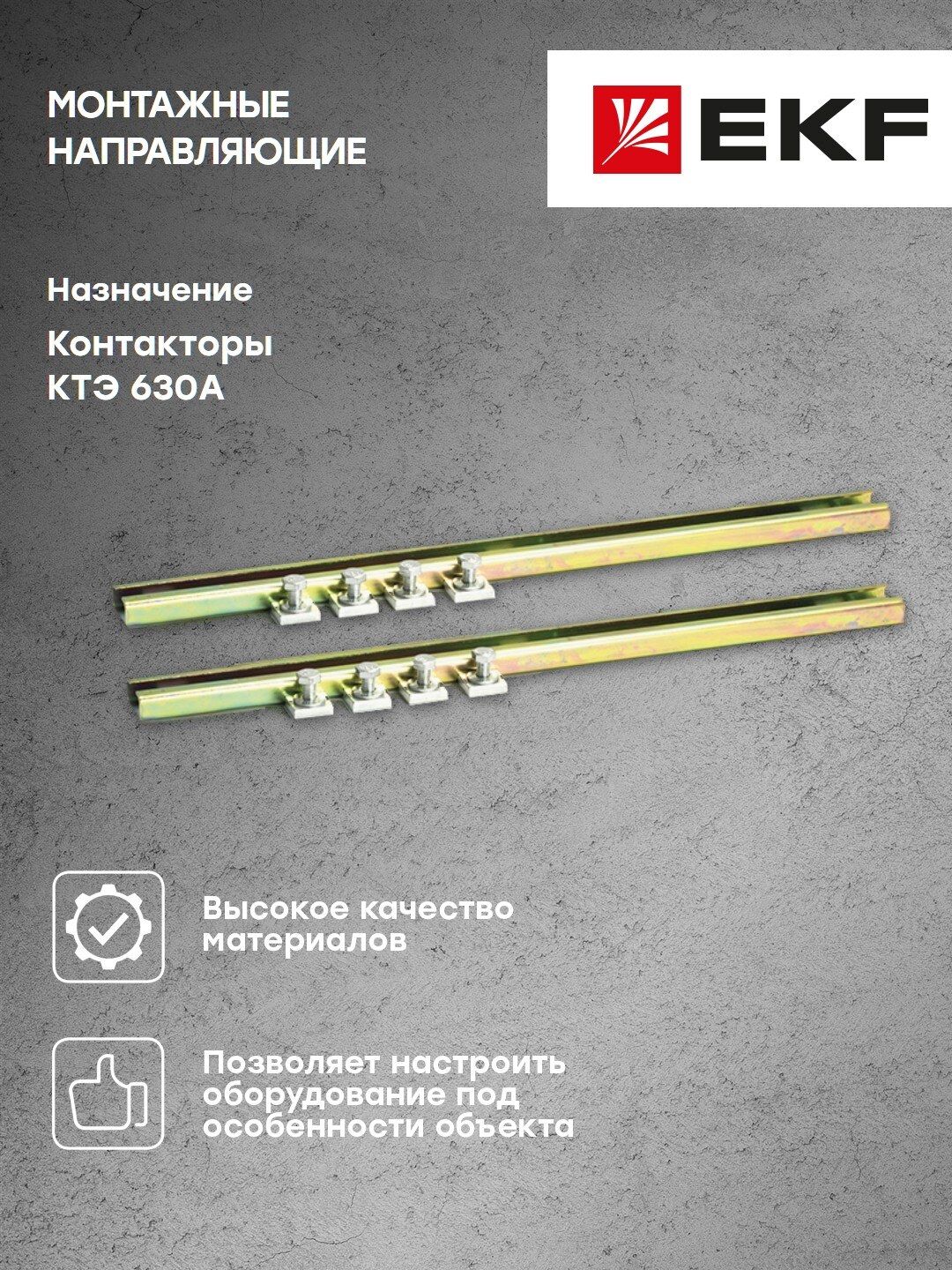 МОНТАЖНЫЕ
НАПРАВЛЯЮЩИЕ

EKF

Назначение

Контакторы
КТЭ 630А

Высокое качество материалов

Позволяет настроить оборудование под особенности объекта